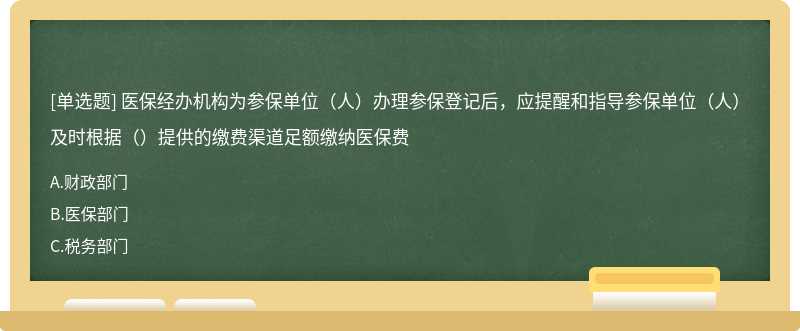 [单选题] 医保经办机构为参保单位（人）办理参保登记后，应提醒和指导参保单位（人）及时根据（）提供的缴费渠道足额缴纳医保费

A.财政部门

B.医保部门

C.税务部门